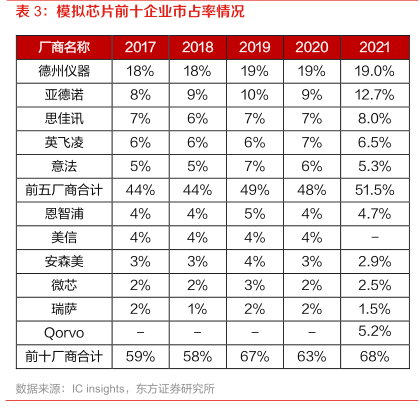 表 3：模拟芯片前十企业市占率情况

| 厂商名称 | 2017 | 2018 | 2019 | 2020 | 2021 |
|---|---|---|---|---|---|
| 德州仪器 | 18% | 18% | 19% | 19% | 19.0% |
| 亚德诺 | 8% | 9% | 10% | 9% | 12.7% |
| 思佳讯 | 7% | 6% | 7% | 7% | 8.0% |
| 英飞凌 | 6% | 6% | 6% | 7% | 6.5% |
| 意法 | 5% | 5% | 7% | 6% | 5.3% |
| 前五厂商合计 | 44% | 44% | 49% | 48% | 51.5% |
| 恩智浦 | 4% | 4% | 5% | 4% | 4.7% |
| 美信 | 4% | 4% | 4% | 4% | – |
| 安森美 | 3% | 3% | 4% | 3% | 2.9% |
| 微芯 | 2% | 2% | 3% | 2% | 2.5% |
| 瑞萨 | 2% | 1% | 2% | 2% | 1.5% |
| Qorvo | – | – | – | – | 5.2% |
| 前十厂商合计 | 59% | 58% | 67% | 63% | 68% |

数据来源：IC insights，东方证券研究所